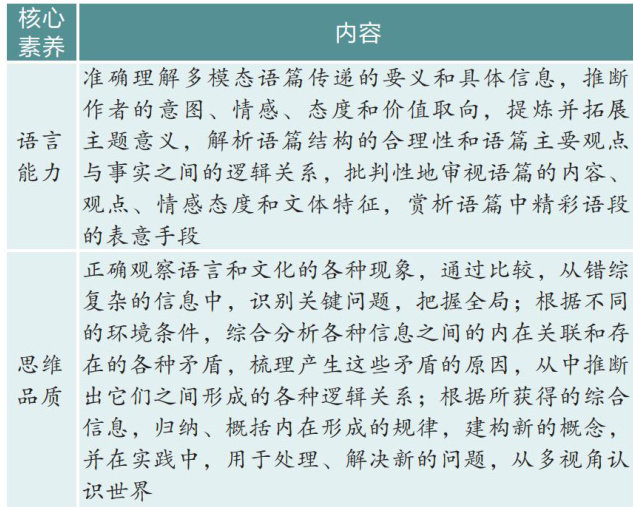 | 核心素养 | 内容 |
|---|---|
| 语言能力 | 准确理解多模态语篇传递的要义和具体信息，推断作者的意图、情感、态度和价值取向，提炼并拓展主题意义，解析语篇结构的合理性和语篇主要观点与事实之间的逻辑关系，批判性地审视语篇的内容、观点、情感态度和文体特征，赏析语篇中精彩语段的表意手段 |
| 思维品质 | 正确观察语言和文化的各种现象，通过比较，从错综复杂的信息中，识别关键问题，把握全局；根据不同的环境条件，综合分析各种信息之间的内在关联和存在的各种矛盾，梳理产生这些矛盾的原因，从中推断出它们之间形成的各种逻辑关系；根据所获得的综合信息，归纳、概括内在形成的规律，建构新的概念，并在实践中，用于处理、解决新的问题，从多视角认识世界 |